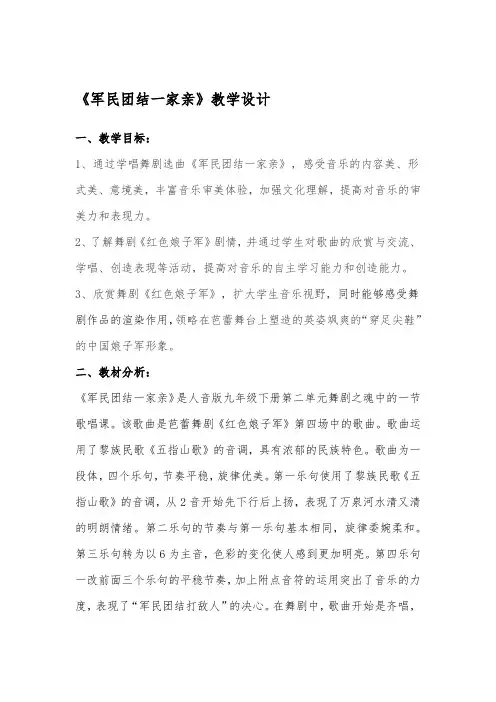 《军民团结一家亲》教学设计

一、教学目标：

1、通过学唱舞剧选曲《军民团结一家亲》，感受音乐的内容美、形式美、意境美，丰富音乐审美体验，加强文化理解，提高对音乐的审美力和表现力。

2、了解舞剧《红色娘子军》剧情，并通过学生对歌曲的欣赏与交流、学唱、创造表现等活动，提高对音乐的自主学习能力和创造能力。

3、欣赏舞剧《红色娘子军》，扩大学生音乐视野，同时能够感受舞剧作品的渲染作用，领略在芭蕾舞台上塑造的英姿飒爽的“穿足尖鞋”的中国娘子军形象。

二、教材分析：

《军民团结一家亲》是人音版九年级下册第二单元舞剧之魂中的一节歌唱课。该歌曲是芭蕾舞剧《红色娘子军》第四场中的歌曲。歌曲运用了黎族民歌《五指山歌》的音调，具有浓郁的民族特色。歌曲为一段体，四个乐句，节奏平稳，旋律优美。第一乐句使用了黎族民歌《五指山歌》的音调，从2音开始先下行后上扬，表现了万泉河水清又清的明朗情绪。第二乐句的节奏与第一乐句基本相同，旋律委婉柔和。第三乐句转为以6为主音，色彩的变化使人感到更加明亮。第四乐句一改前面三个乐句的平稳节奏，加上附点音符的运用突出了音乐的力度，表现了“军民团结打敌人”的决心。在舞剧中，歌曲开始是齐唱，